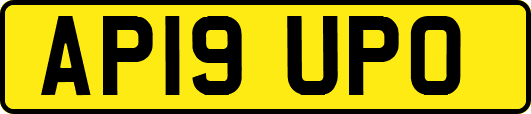 AP19 UPO